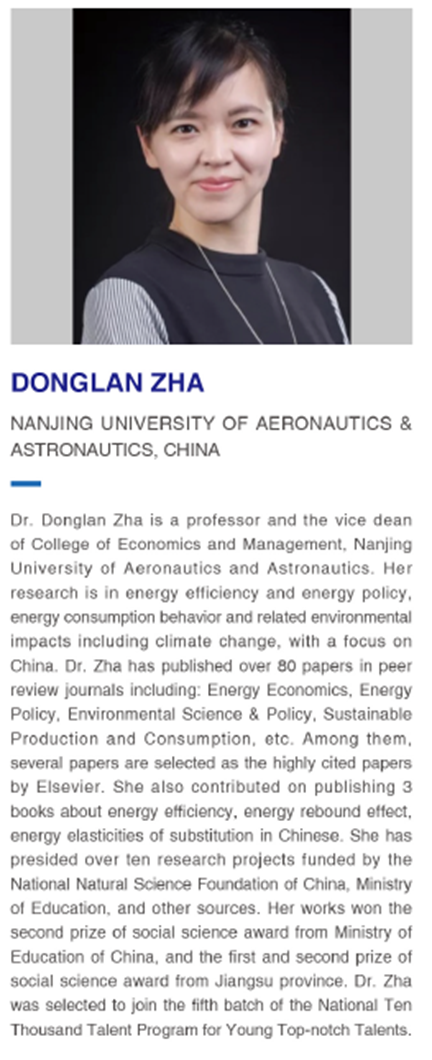 DONGLAN ZHA

NANJING UNIVERSITY OF AERONAUTICS & ASTRONAUTICS, CHINA

Dr. Donglan Zha is a professor and the vice dean of College of Economics and Management, Nanjing University of Aeronautics and Astronautics. Her research is in energy efficiency and energy policy, energy consumption behavior and related environmental impacts including climate change, with a focus on China. Dr. Zha has published over 80 papers in peer review journals including: Energy Economics, Energy Policy, Environmental Science & Policy, Sustainable Production and Consumption, etc. Among them, several papers are selected as the highly cited papers by Elsevier. She also contributed on publishing 3 books about energy efficiency, energy rebound effect, energy elasticities of substitution in Chinese. She has presided over ten research projects funded by the National Natural Science Foundation of China, Ministry of Education, and other sources. Her works won the second prize of social science award from Ministry of Education of China, and the first and second prize of social science award from Jiangsu province. Dr. Zha was selected to join the fifth batch of the National Ten Thousand Talent Program for Young Top-notch Talents.